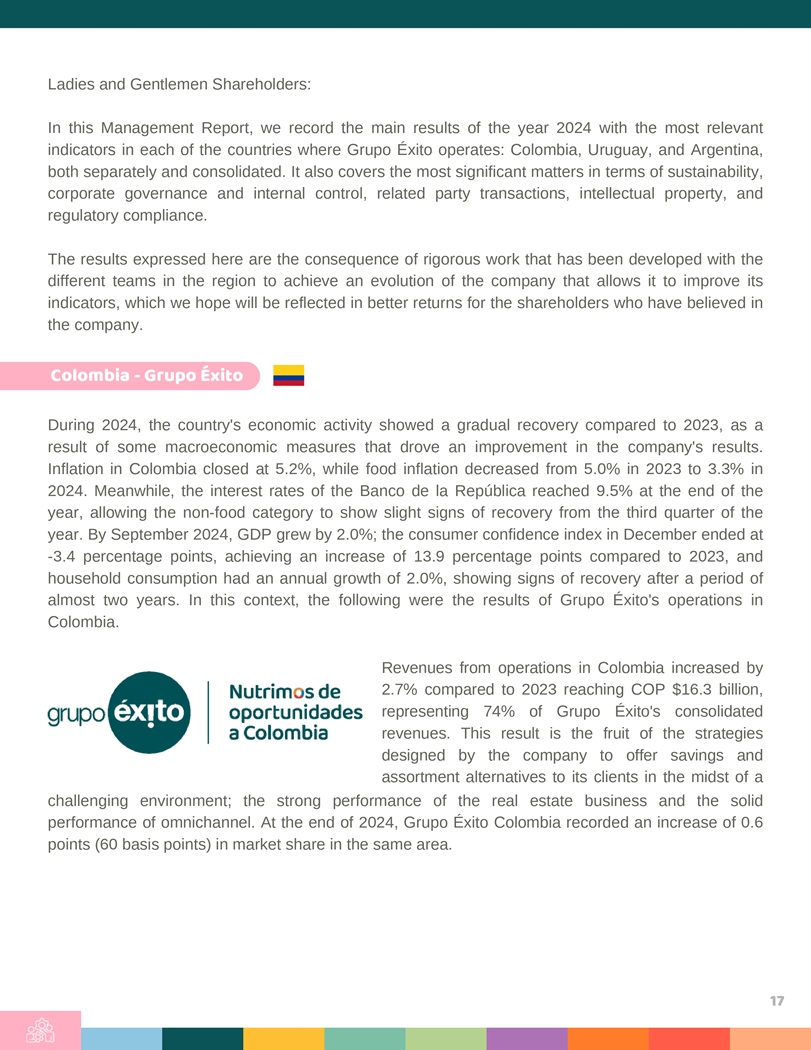 Ladies and Gentlemen Shareholders:

In this Management Report, we record the main results of the year 2024 with the most relevant indicators in each of the countries where Grupo Éxito operates: Colombia, Uruguay, and Argentina, both separately and consolidated. It also covers the most significant matters in terms of sustainability, corporate governance and internal control, related party transactions, intellectual property, and regulatory compliance.

The results expressed here are the consequence of rigorous work that has been developed with the different teams in the region to achieve an evolution of the company that allows it to improve its indicators, which we hope will be reflected in better returns for the shareholders who have believed in the company.

Colombia - Grupo Éxito

During 2024, the country's economic activity showed a gradual recovery compared to 2023, as a result of some macroeconomic measures that drove an improvement in the company's results. Inflation in Colombia closed at 5.2%, while food inflation decreased from 5.0% in 2023 to 3.3% in 2024. Meanwhile, the interest rates of the Banco de la República reached 9.5% at the end of the year, allowing the non-food category to show slight signs of recovery from the third quarter of the year. By September 2024, GDP grew by 2.0%; the consumer confidence index in December ended at -3.4 percentage points, achieving an increase of 13.9 percentage points compared to 2023, and household consumption had an annual growth of 2.0%, showing signs of recovery after a period of almost two years. In this context, the following were the results of Grupo Éxito's operations in Colombia.

grupo éxito

Nutrimos de oportunidades a Colombia

Revenues from operations in Colombia increased by 2.7% compared to 2023 reaching COP $16.3 billion, representing 74% of Grupo Éxito's consolidated revenues. This result is the fruit of the strategies designed by the company to offer savings and assortment alternatives to its clients in the midst of a challenging environment; the strong performance of the real estate business and the solid performance of omnichannel. At the end of 2024, Grupo Éxito Colombia recorded an increase of 0.6 points (60 basis points) in market share in the same area.

17